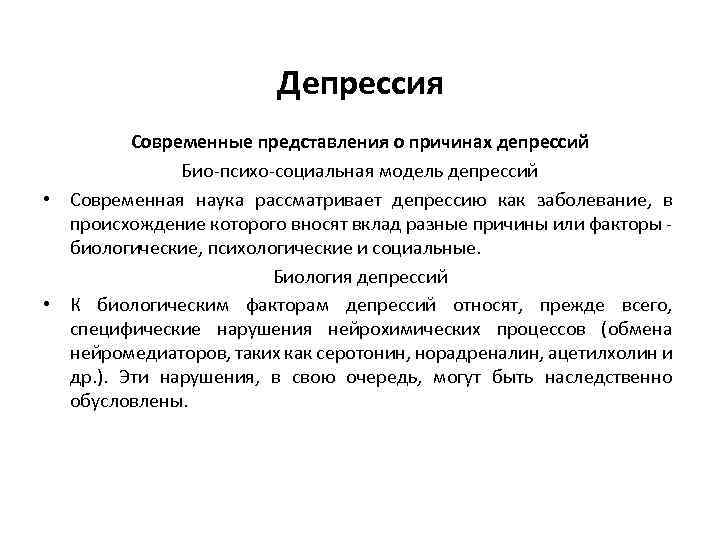 Депрессия

Современные представления о причинах депрессий

Био-психо-социальная модель депрессий

• Современная наука рассматривает депрессию как заболевание, в происхождение которого вносят вклад разные причины или факторы - биологические, психологические и социальные.

Биология депрессий

• К биологическим факторам депрессий относят, прежде всего, специфические нарушения нейрохимических процессов (обмена нейромедиаторов, таких как серотонин, норадреналин, ацетилхолин и др.). Эти нарушения, в свою очередь, могут быть наследственно обусловлены.